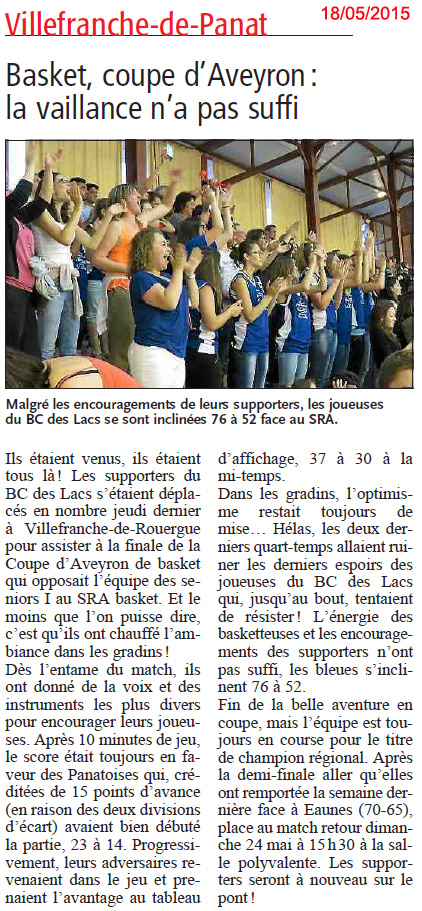 Villefranche-de-Panat

18/05/2015

Basket, coupe d'Aveyron : la vaillance n'a pas suffi

Malgré les encouragements de leurs supporters, les joueuses du BC des Lacs se sont inclinées 76 à 52 face au SRA.

Ils étaient venus, ils étaient tous là ! Les supporters du BC des Lacs s'étaient déplacés en nombre jeudi dernier à Villefranche-de-Rouergue pour assister à la finale de la Coupe d'Aveyron de basket qui opposait l'équipe des seniors I au SRA basket. Et le moins que l'on puisse dire, c'est qu'ils ont chauffé l'ambiance dans les gradins !

Dès l'entame du match, ils ont donné de la voix et des instruments les plus divers pour encourager leurs joueuses. Après 10 minutes de jeu, le score était toujours en faveur des Panatoises qui, créditées de 15 points d'avance (en raison des deux divisions d'écart) avaient bien débuté la partie, 23 à 14. Progressivement, leurs adversaires revenaient dans le jeu et prenaient l'avantage au tableau d'affichage, 37 à 30 à la mi-temps.

Dans les gradins, l'optimisme restait toujours de mise… Hélas, les deux derniers quart-temps allaient ruiner les derniers espoirs des joueuses du BC des Lacs qui, jusqu'au bout, tentaient de résister ! L'énergie des basketteuses et les encouragements des supporters n'ont pas suffi, les bleues s'inclinent 76 à 52.

Fin de la belle aventure en coupe, mais l'équipe est toujours en course pour le titre de champion régional. Après la demi-finale aller qu'elles ont remportée la semaine dernière face à Eaunes (70-65), place au match retour dimanche 24 mai à 15 h 30 à la salle polyvalente. Les supporters seront à nouveau sur le pont !